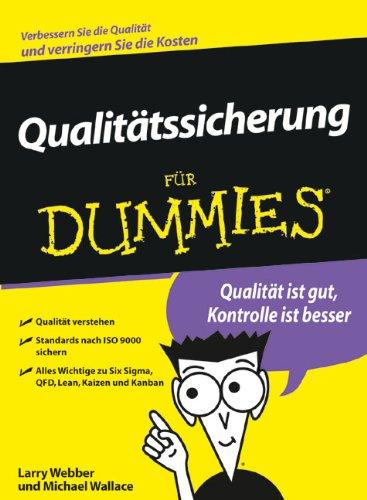 Verbessern Sie die Qualität
und verringern Sie die Kosten

Qualitätssicherung

FÜR
DUMMIES®

Qualität ist gut,
Kontrolle ist besser

Qualität verstehen

Standards nach ISO 9000 sichern

Alles Wichtige zu Six Sigma, QFD, Lean, Kaizen und Kanban

Larry Webber
und Michael Wallace